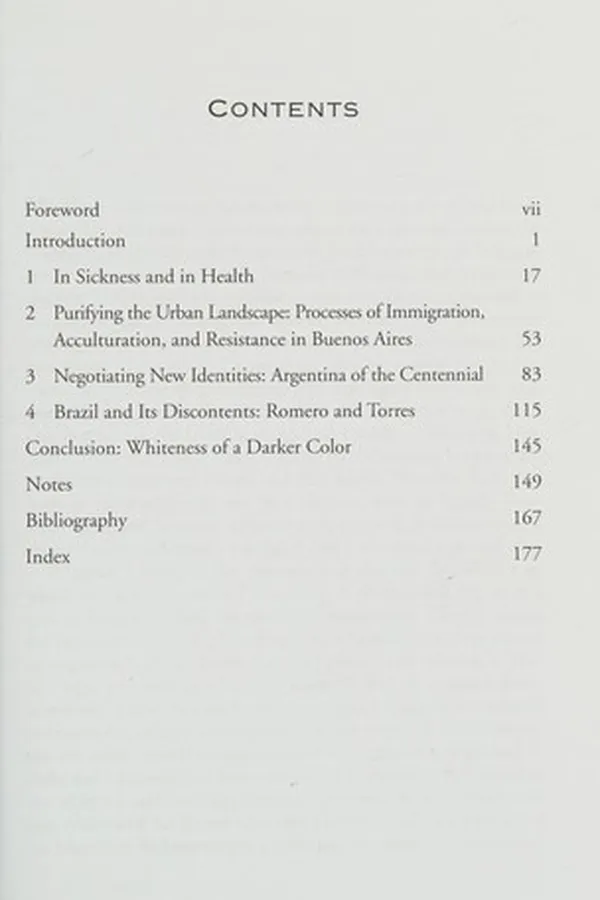 CONTENTS

Foreword vii

Introduction 1

1 In Sickness and in Health 17

2 Purifying the Urban Landscape: Processes of Immigration, Acculturation, and Resistance in Buenos Aires 53

3 Negotiating New Identities: Argentina of the Centennial 83

4 Brazil and Its Discontents: Romero and Torres 115

Conclusion: Whiteness of a Darker Color 145

Notes 149

Bibliography 167

Index 177